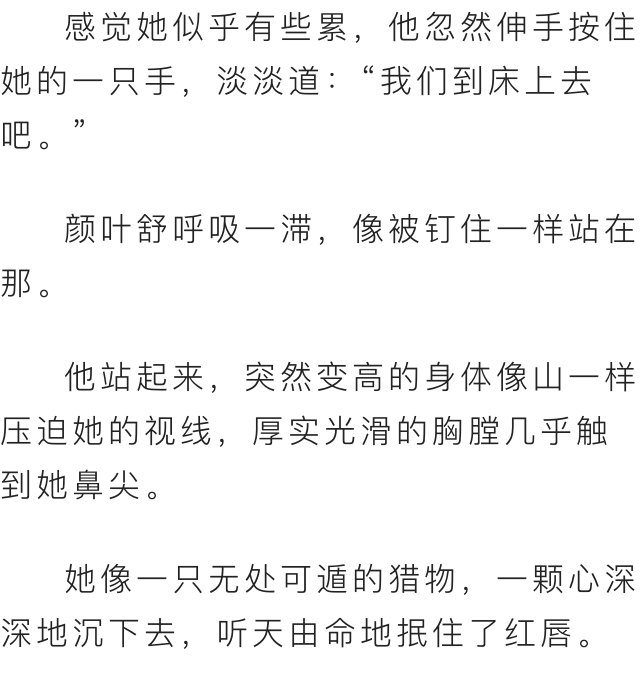 感觉她似乎有些累，他忽然伸手按住她的一只手，淡淡道：“我们到床上去吧。”

颜叶舒呼吸一滞，像被钉住一样站在那。

他站起来，突然变高的身体像山一样压迫她的视线，厚实光滑的胸膛几乎触到她鼻尖。

她像一只无处可遁的猎物，一颗心深深地沉下去，听天由命地抿住了红唇。